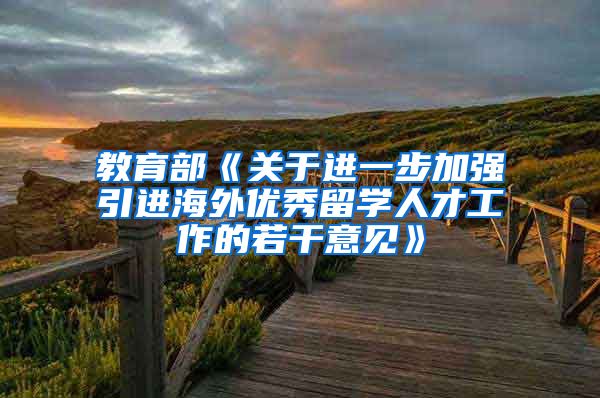 教育部《关于进一步加强引进海外优秀留学人才工作的若干意见》